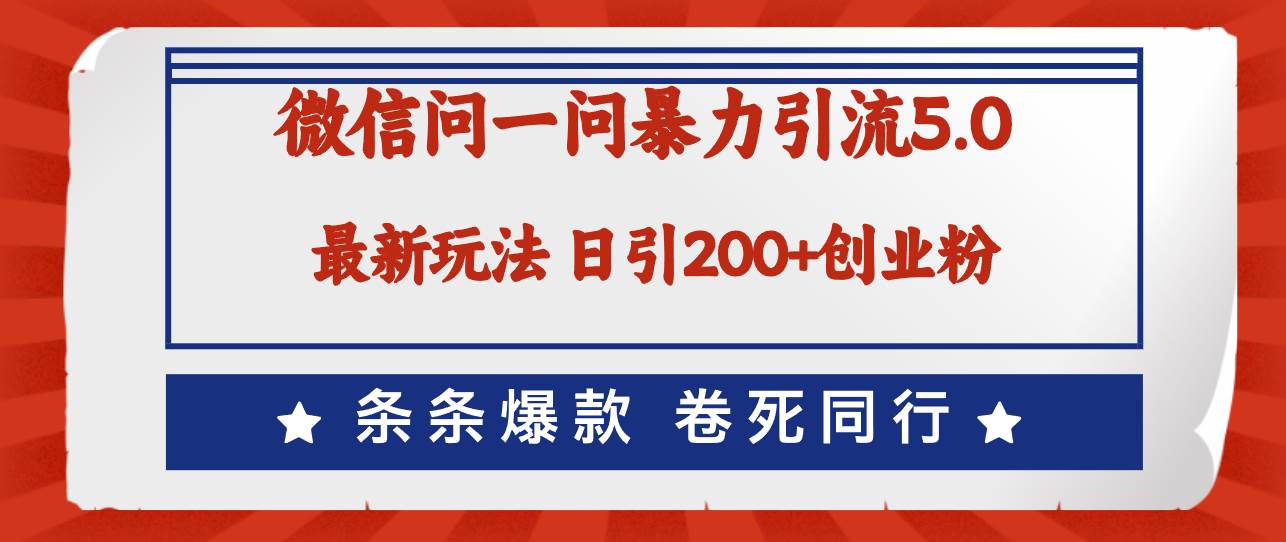 微信问一问暴力引流5.0

最新玩法 日引200+创业粉

★ 条条爆款 卷死同行 ★